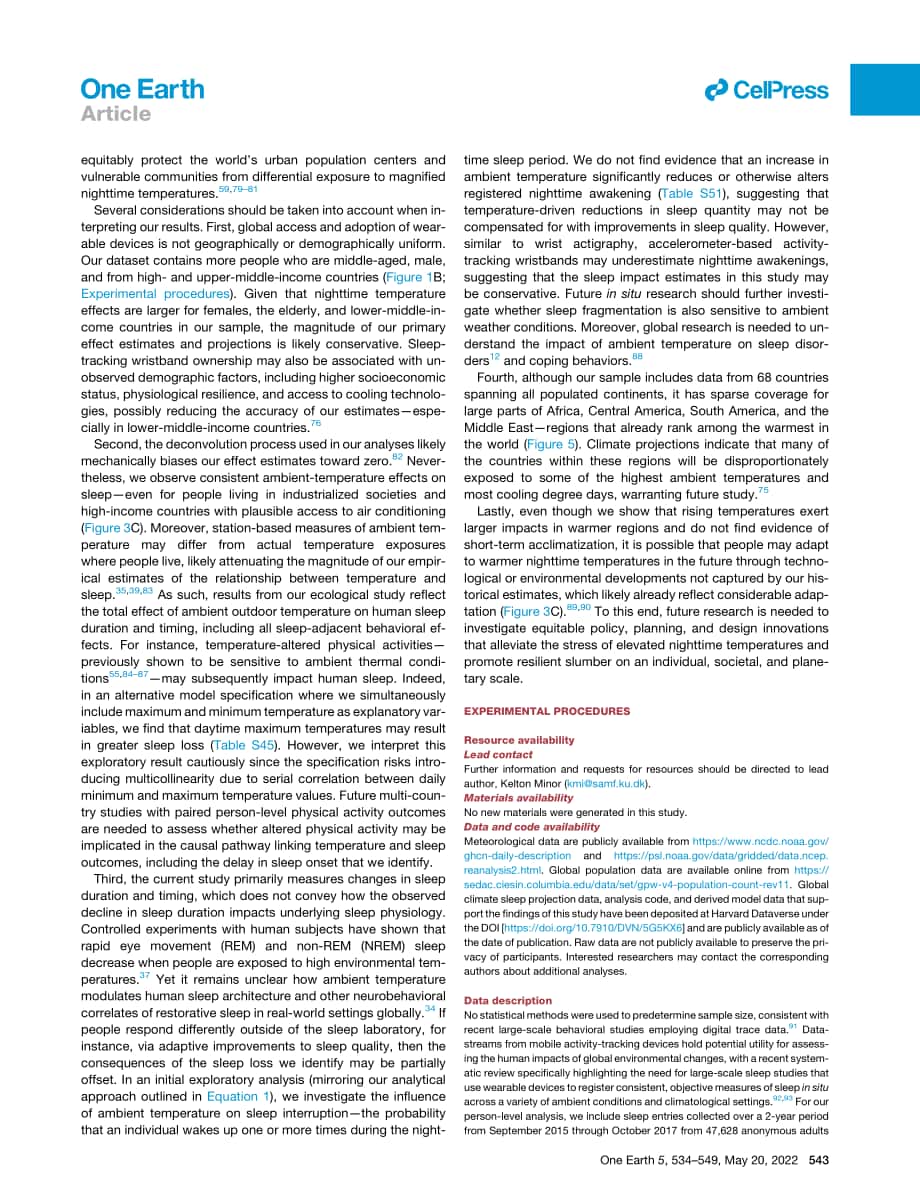 One Earth
Article

CellPress

equitably protect the world's urban population centers and vulnerable communities from differential exposure to magnified nighttime temperatures.$^{59,79–81}$

Several considerations should be taken into account when interpreting our results. First, global access and adoption of wearable devices is not geographically or demographically uniform. Our dataset contains more people who are middle-aged, male, and from high- and upper-middle-income countries (Figure 1B; Experimental procedures). Given that nighttime temperature effects are larger for females, the elderly, and lower-middle-income countries in our sample, the magnitude of our primary effect estimates and projections is likely conservative. Sleep-tracking wristband ownership may also be associated with unobserved demographic factors, including higher socioeconomic status, physiological resilience, and access to cooling technologies, possibly reducing the accuracy of our estimates—especially in lower-middle-income countries.$^{76}$

Second, the deconvolution process used in our analyses likely mechanically biases our effect estimates toward zero.$^{82}$ Nevertheless, we observe consistent ambient-temperature effects on sleep—even for people living in industrialized societies and high-income countries with plausible access to air conditioning (Figure 3C). Moreover, station-based measures of ambient temperature may differ from actual temperature exposures where people live, likely attenuating the magnitude of our empirical estimates of the relationship between temperature and sleep.$^{35,39,83}$ As such, results from our ecological study reflect the total effect of ambient outdoor temperature on human sleep duration and timing, including all sleep-adjacent behavioral effects. For instance, temperature-altered physical activities—previously shown to be sensitive to ambient thermal conditions$^{55,84–87}$—may subsequently impact human sleep. Indeed, in an alternative model specification where we simultaneously include maximum and minimum temperature as explanatory variables, we find that daytime maximum temperatures may result in greater sleep loss (Table S45). However, we interpret this exploratory result cautiously since the specification risks introducing multicollinearity due to serial correlation between daily minimum and maximum temperature values. Future multi-country studies with paired person-level physical activity outcomes are needed to assess whether altered physical activity may be implicated in the causal pathway linking temperature and sleep outcomes, including the delay in sleep onset that we identify.

Third, the current study primarily measures changes in sleep duration and timing, which does not convey how the observed decline in sleep duration impacts underlying sleep physiology. Controlled experiments with human subjects have shown that rapid eye movement (REM) and non-REM (NREM) sleep decrease when people are exposed to high environmental temperatures.$^{37}$ Yet it remains unclear how ambient temperature modulates human sleep architecture and other neurobehavioral correlates of restorative sleep in real-world settings globally.$^{34}$ If people respond differently outside of the sleep laboratory, for instance, via adaptive improvements to sleep quality, then the consequences of the sleep loss we identify may be partially offset. In an initial exploratory analysis (mirroring our analytical approach outlined in Equation 1), we investigate the influence of ambient temperature on sleep interruption—the probability that an individual wakes up one or more times during the nighttime sleep period. We do not find evidence that an increase in ambient temperature significantly reduces or otherwise alters registered nighttime awakening (Table S51), suggesting that temperature-driven reductions in sleep quantity may not be compensated for with improvements in sleep quality. However, similar to wrist actigraphy, accelerometer-based activity-tracking wristbands may underestimate nighttime awakenings, suggesting that the sleep impact estimates in this study may be conservative. Future in situ research should further investigate whether sleep fragmentation is also sensitive to ambient weather conditions. Moreover, global research is needed to understand the impact of ambient temperature on sleep disorders$^{12}$ and coping behaviors.$^{88}$

Fourth, although our sample includes data from 68 countries spanning all populated continents, it has sparse coverage for large parts of Africa, Central America, South America, and the Middle East—regions that already rank among the warmest in the world (Figure 5). Climate projections indicate that many of the countries within these regions will be disproportionately exposed to some of the highest ambient temperatures and most cooling degree days, warranting future study.$^{75}$

Lastly, even though we show that rising temperatures exert larger impacts in warmer regions and do not find evidence of short-term acclimatization, it is possible that people may adapt to warmer nighttime temperatures in the future through technological or environmental developments not captured by our historical estimates, which likely already reflect considerable adaptation (Figure 3C).$^{89,90}$ To this end, future research is needed to investigate equitable policy, planning, and design innovations that alleviate the stress of elevated nighttime temperatures and promote resilient slumber on an individual, societal, and planetary scale.

EXPERIMENTAL PROCEDURES

Resource availability
Lead contact
Further information and requests for resources should be directed to lead author, Kelton Minor (kmi@samf.ku.dk).
Materials availability
No new materials were generated in this study.
Data and code availability
Meteorological data are publicly available from https://www.ncdc.noaa.gov/ghcn-daily-description and https://psl.noaa.gov/data/gridded/data.ncep.reanalysis2.html. Global population data are available online from https://sedac.ciesin.columbia.edu/data/set/gpw-v4-population-count-rev11. Global climate sleep projection data, analysis code, and derived model data that support the findings of this study have been deposited at Harvard Dataverse under the DOI [https://doi.org/10.7910/DVN/5G5KX6] and are publicly available as of the date of publication. Raw data are not publicly available to preserve the privacy of participants. Interested researchers may contact the corresponding authors about additional analyses.

Data description
No statistical methods were used to predetermine sample size, consistent with recent large-scale behavioral studies employing digital trace data.$^{91}$ Datastreams from mobile activity-tracking devices hold potential utility for assessing the human impacts of global environmental changes, with a recent systematic review specifically highlighting the need for large-scale sleep studies that use wearable devices to register consistent, objective measures of sleep in situ across a variety of ambient conditions and climatological settings.$^{92,93}$ For our person-level analysis, we include sleep entries collected over a 2-year period from September 2015 through October 2017 from 47,628 anonymous adults

One Earth 5, 534–549, May 20, 2022 543